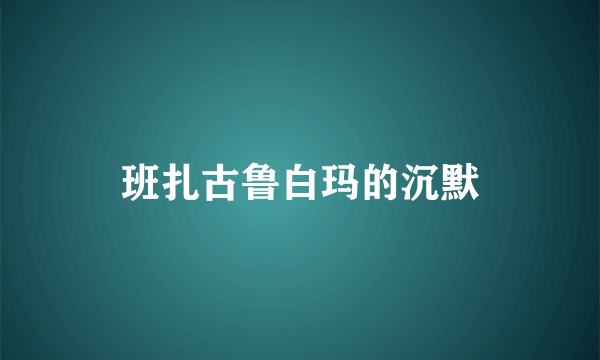 班扎古鲁白玛的沉默